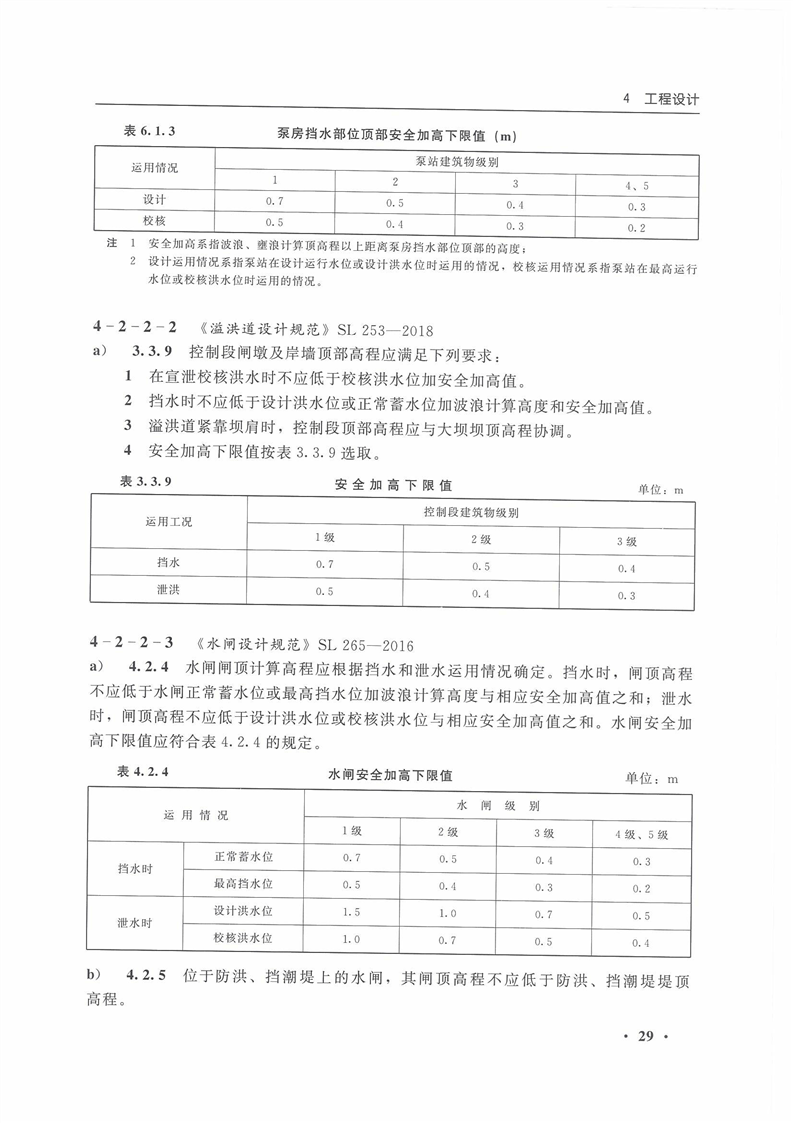 4 工程设计

表 6.1.3 泵房挡水部位顶部安全加高下限值（m）

| 运用情况 | 泵站建筑物级别 | | | |
|---|---|---|---|---|
| | 1 | 2 | 3 | 4、5 |
| 设计 | 0.7 | 0.5 | 0.4 | 0.3 |
| 校核 | 0.5 | 0.4 | 0.3 | 0.2 |

注 1 安全加高系指波浪、壅浪计算顶高程以上距离泵房挡水部位顶部的高度；
2 设计运用情况系指泵站在设计运行水位或设计洪水位时运用的情况，校核运用情况系指泵站在最高运行水位或校核洪水位时运用的情况。

4－2－2－2 《溢洪道设计规范》SL 253—2018

a) 3.3.9 控制段闸墩及岸墙顶部高程应满足下列要求：
1 在宣泄校核洪水时不应低于校核洪水位加安全加高值。
2 挡水时不应低于设计洪水位或正常蓄水位加波浪计算高度和安全加高值。
3 溢洪道紧靠坝肩时，控制段顶部高程应与大坝坝顶高程协调。
4 安全加高下限值按表 3.3.9 选取。

表 3.3.9 安全加高下限值 单位：m

| 运用工况 | 控制段建筑物级别 | | |
|---|---|---|---|
| | 1级 | 2级 | 3级 |
| 挡水 | 0.7 | 0.5 | 0.4 |
| 泄洪 | 0.5 | 0.4 | 0.3 |

4－2－2－3 《水闸设计规范》SL 265—2016

a) 4.2.4 水闸闸顶计算高程应根据挡水和泄水运用情况确定。挡水时，闸顶高程不应低于水闸正常蓄水位或最高挡水位加波浪计算高度与相应安全加高值之和；泄水时，闸顶高程不应低于设计洪水位或校核洪水位与相应安全加高值之和。水闸安全加高下限值应符合表 4.2.4 的规定。

表 4.2.4 水闸安全加高下限值 单位：m

| 运用情况 | | 水闸级别 | | | |
|---|---|---|---|---|---|
| | | 1级 | 2级 | 3级 | 4级、5级 |
| 挡水时 | 正常蓄水位 | 0.7 | 0.5 | 0.4 | 0.3 |
| | 最高挡水位 | 0.5 | 0.4 | 0.3 | 0.2 |
| 泄水时 | 设计洪水位 | 1.5 | 1.0 | 0.7 | 0.5 |
| | 校核洪水位 | 1.0 | 0.7 | 0.5 | 0.4 |

b) 4.2.5 位于防洪、挡潮堤上的水闸，其闸顶高程不应低于防洪、挡潮堤堤顶高程。

· 29 ·